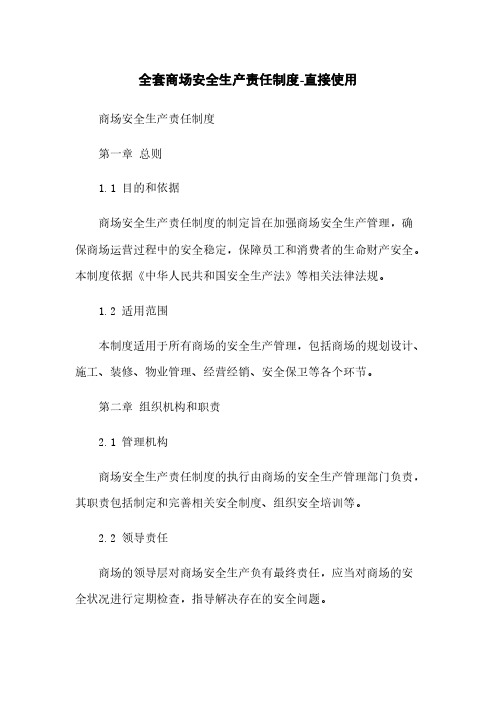 全套商场安全生产责任制度-直接使用

商场安全生产责任制度

第一章 总则

1.1 目的和依据

商场安全生产责任制度的制定旨在加强商场安全生产管理，确保商场运营过程中的安全稳定，保障员工和消费者的生命财产安全。本制度依据《中华人民共和国安全生产法》等相关法律法规。

1.2 适用范围

本制度适用于所有商场的安全生产管理，包括商场的规划设计、施工、装修、物业管理、经营经销、安全保卫等各个环节。

第二章 组织机构和职责

2.1 管理机构

商场安全生产责任制度的执行由商场的安全生产管理部门负责，其职责包括制定和完善相关安全制度、组织安全培训等。

2.2 领导责任

商场的领导层对商场安全生产负有最终责任，应当对商场的安全状况进行定期检查，指导解决存在的安全问题。